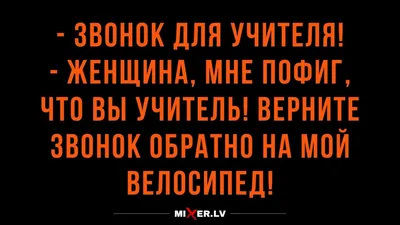 - ЗВОНОК ДЛЯ УЧИТЕЛЯ!
- ЖЕНЩИНА, МНЕ ПОФИГ, ЧТО ВЫ УЧИТЕЛЬ! ВЕРНИТЕ ЗВОНОК ОБРАТНО НА МОЙ ВЕЛОСИПЕД!

MIXER.LV